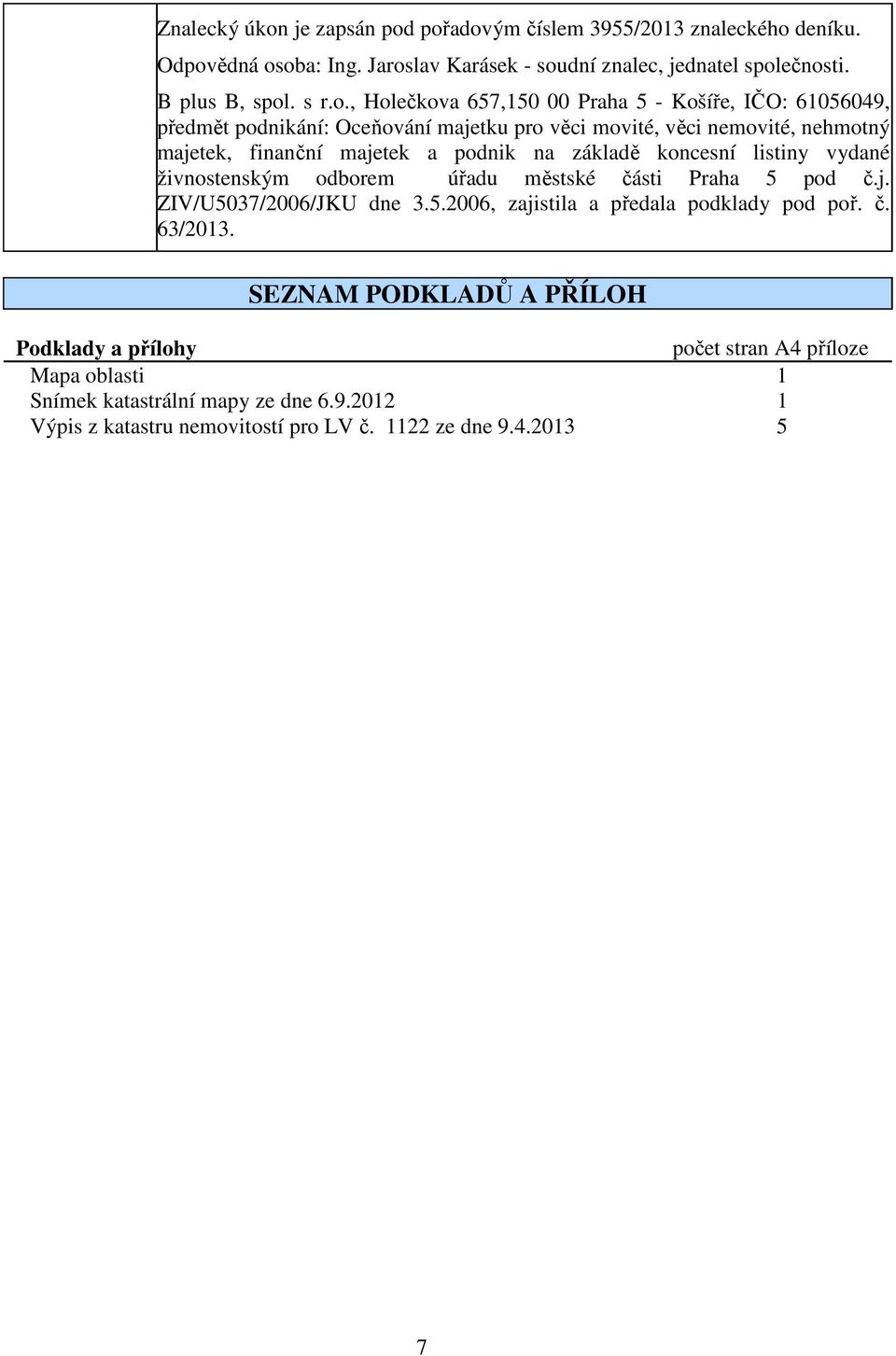 Znalecký úkon je zapsán pod pořadovým číslem 3955/2013 znaleckého deníku.

Odpovědná osoba: Ing. Jaroslav Karásek - soudní znalec, jednatel společnosti.

B plus B, spol. s r.o., Holečkova 657,150 00 Praha 5 - Košíře, IČO: 61056049, předmět podnikání: Oceňování majetku pro věci movité, věci nemovité, nehmotný majetek, finanční majetek a podnik na základě koncesní listiny vydané živnostenským odborem úřadu městské části Praha 5 pod č.j. ZIV/U5037/2006/JKU dne 3.5.2006, zajistila a předala podklady pod poř. č. 63/2013.

SEZNAM PODKLADŮ A PŘÍLOH

| Podklady a přílohy | počet stran A4 příloze |
|---|---|
| Mapa oblasti | 1 |
| Snímek katastrální mapy ze dne 6.9.2012 | 1 |
| Výpis z katastru nemovitostí pro LV č. 1122 ze dne 9.4.2013 | 5 |

7